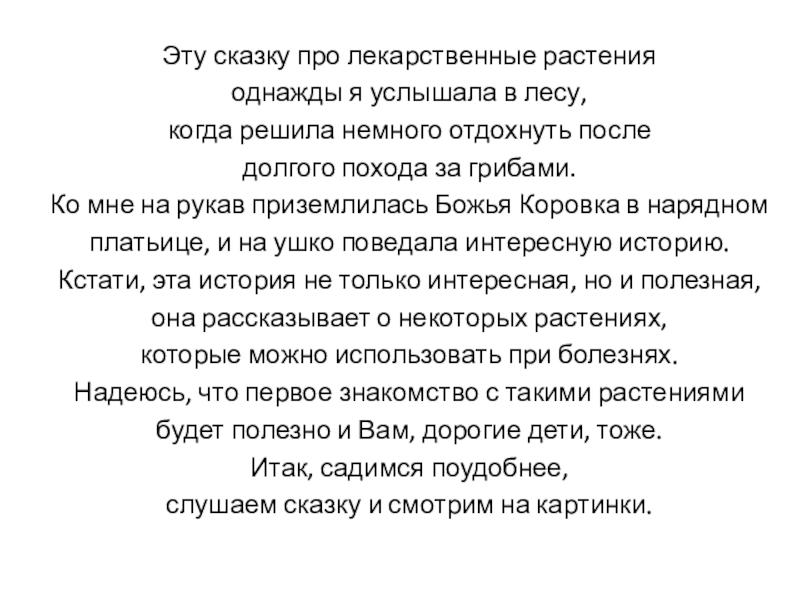 Эту сказку про лекарственные растения однажды я услышала в лесу, когда решила немного отдохнуть после долгого похода за грибами.
Ко мне на рукав приземлилась Божья Коровка в нарядном платьице, и на ушко поведала интересную историю.
Кстати, эта история не только интересная, но и полезная, она рассказывает о некоторых растениях, которые можно использовать при болезнях.
Надеюсь, что первое знакомство с такими растениями будет полезно и Вам, дорогие дети, тоже.
Итак, садимся поудобнее, слушаем сказку и смотрим на картинки.